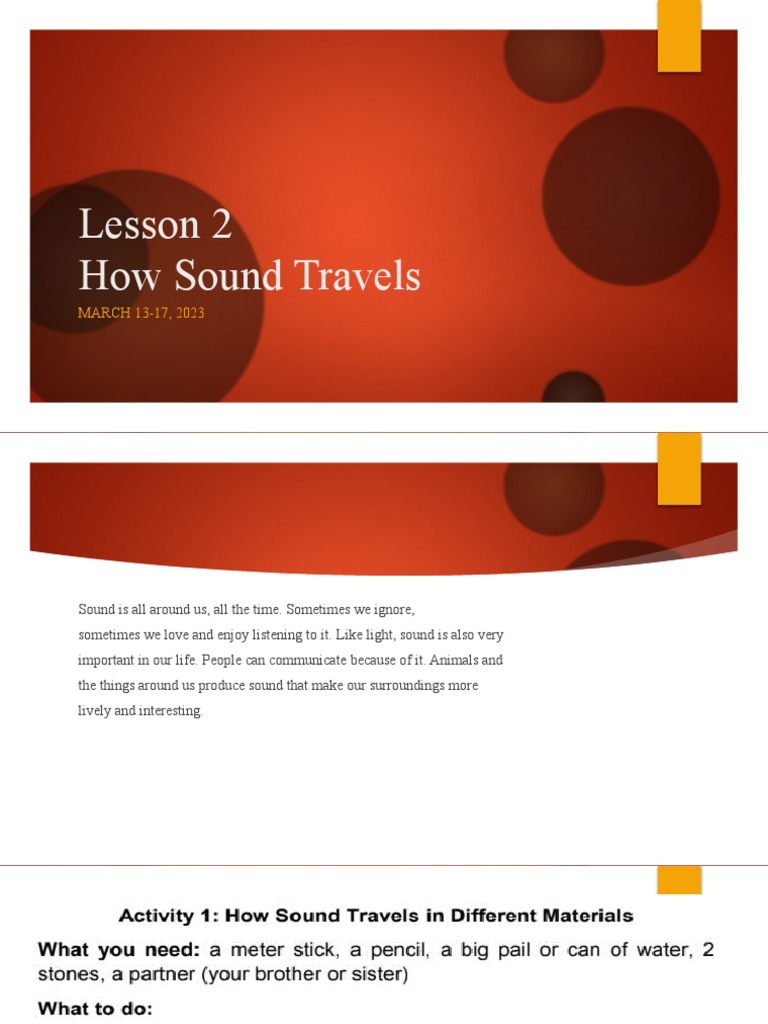 Lesson 2
How Sound Travels
MARCH 13-17, 2023

Sound is all around us, all the time. Sometimes we ignore, sometimes we love and enjoy listening to it. Like light, sound is also very important in our life. People can communicate because of it. Animals and the things around us produce sound that make our surroundings more lively and interesting.

Activity 1: How Sound Travels in Different Materials
What you need: a meter stick, a pencil, a big pail or can of water, 2 stones, a partner (your brother or sister)
What to do: